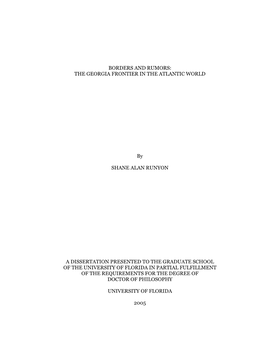 BORDERS AND RUMORS:
THE GEORGIA FRONTIER IN THE ATLANTIC WORLD

By

SHANE ALAN RUNYON

A DISSERTATION PRESENTED TO THE GRADUATE SCHOOL
OF THE UNIVERSITY OF FLORIDA IN PARTIAL FULFILLMENT
OF THE REQUIREMENTS FOR THE DEGREE OF
DOCTOR OF PHILOSOPHY

UNIVERSITY OF FLORIDA

2005